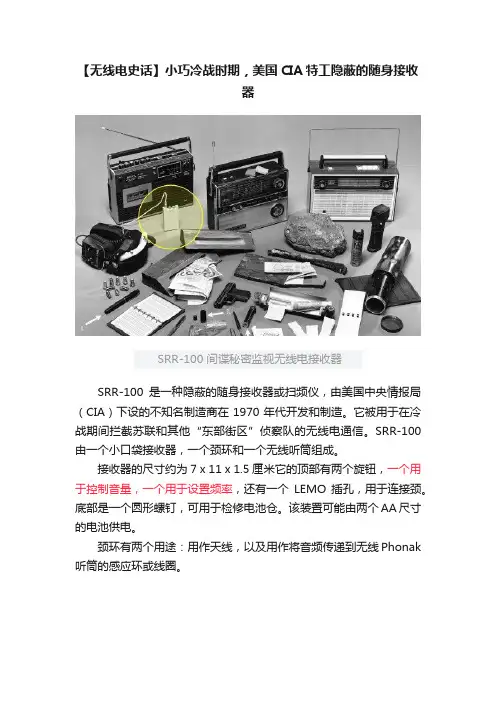 【无线电史话】小巧冷战时期，美国CIA特工隐蔽的随身接收器

SRR-100间谍秘密监视无线电接收器

SRR-100是一种隐蔽的随身接收器或扫频仪，由美国中央情报局（CIA）下设的不知名制造商在1970年代开发和制造。它被用于在冷战期间拦截苏联和其他“东部街区”侦察队的无线电通信。SRR-100由一个小口袋接收器，一个颈环和一个无线听筒组成。

接收器的尺寸约为7 x 11 x 1.5厘米它的顶部有两个旋钮，一个用于控制音量，一个用于设置频率，还有一个LEMO插孔，用于连接颈。底部是一个圆形螺钉，可用于检修电池仓。该装置可能由两个AA尺寸的电池供电。

颈环有两个用途：用作天线，以及用作将音频传递到无线Phonak听筒的感应环或线圈。